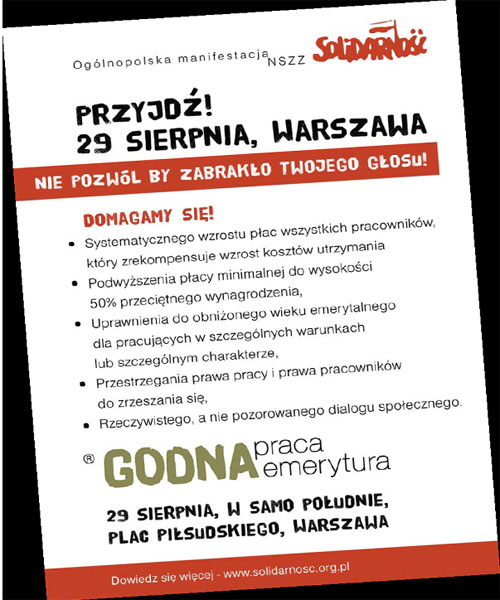 Ogólnopolska manifestacja NSZZ SOLIDARNOŚĆ

PRZYJDŹ!
29 SIERPNIA, WARSZAWA

NIE POZWÓL BY ZABRAKŁO TWOJEGO GŁOSU!

DOMAGAMY SIĘ!

- Systematycznego wzrostu płac wszystkich pracowników, który zrekompensuje wzrost kosztów utrzymania
- Podwyższenia płacy minimalnej do wysokości 50% przeciętnego wynagrodzenia,
- Uprawnienia do obniżonego wieku emerytalnego dla pracujących w szczególnych warunkach lub szczególnym charakterze,
- Przestrzegania prawa pracy i prawa pracowników do zrzeszania się,
- Rzeczywistego, a nie pozorowanego dialogu społecznego.

® GODNA praca emerytura

29 SIERPNIA, W SAMO POŁUDNIE,
PLAC PIŁSUDSKIEGO, WARSZAWA

Dowiedz się więcej - www.solidarnosc.org.pl